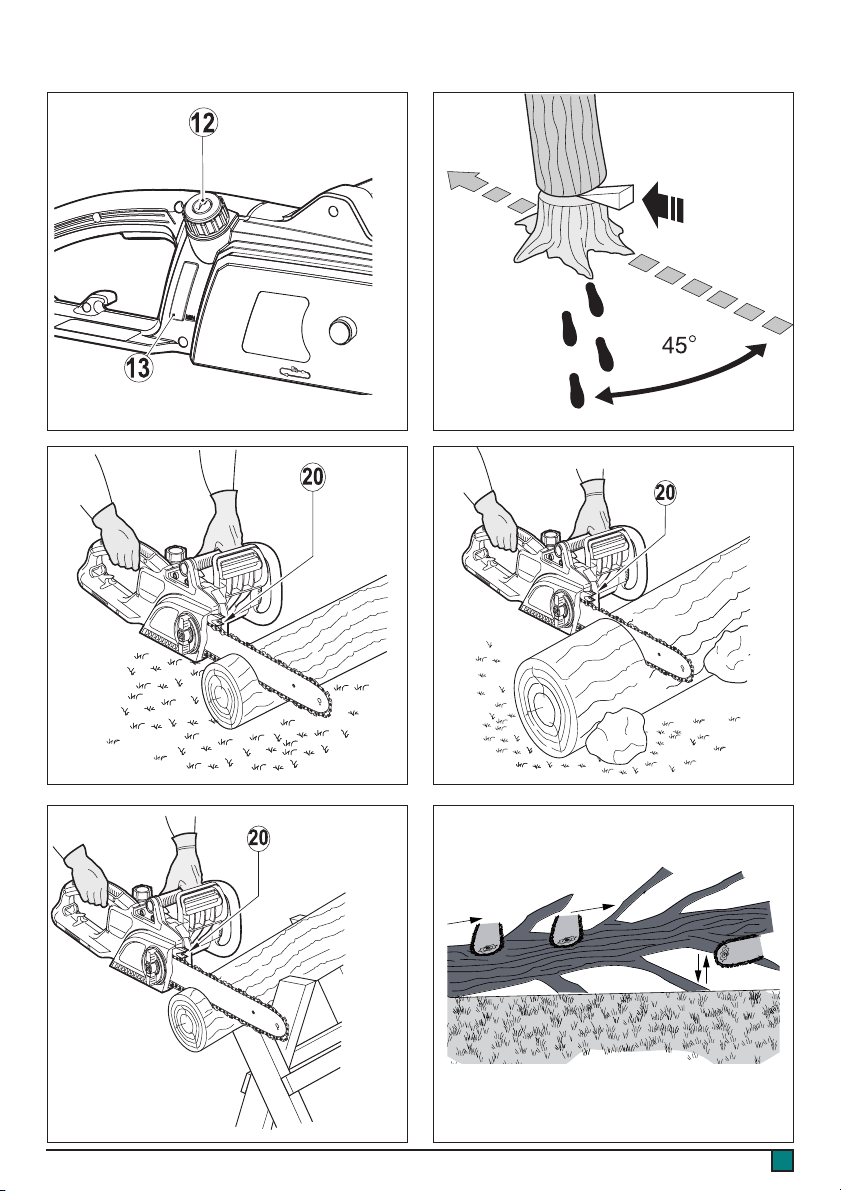 12

13

45°

20

20

20